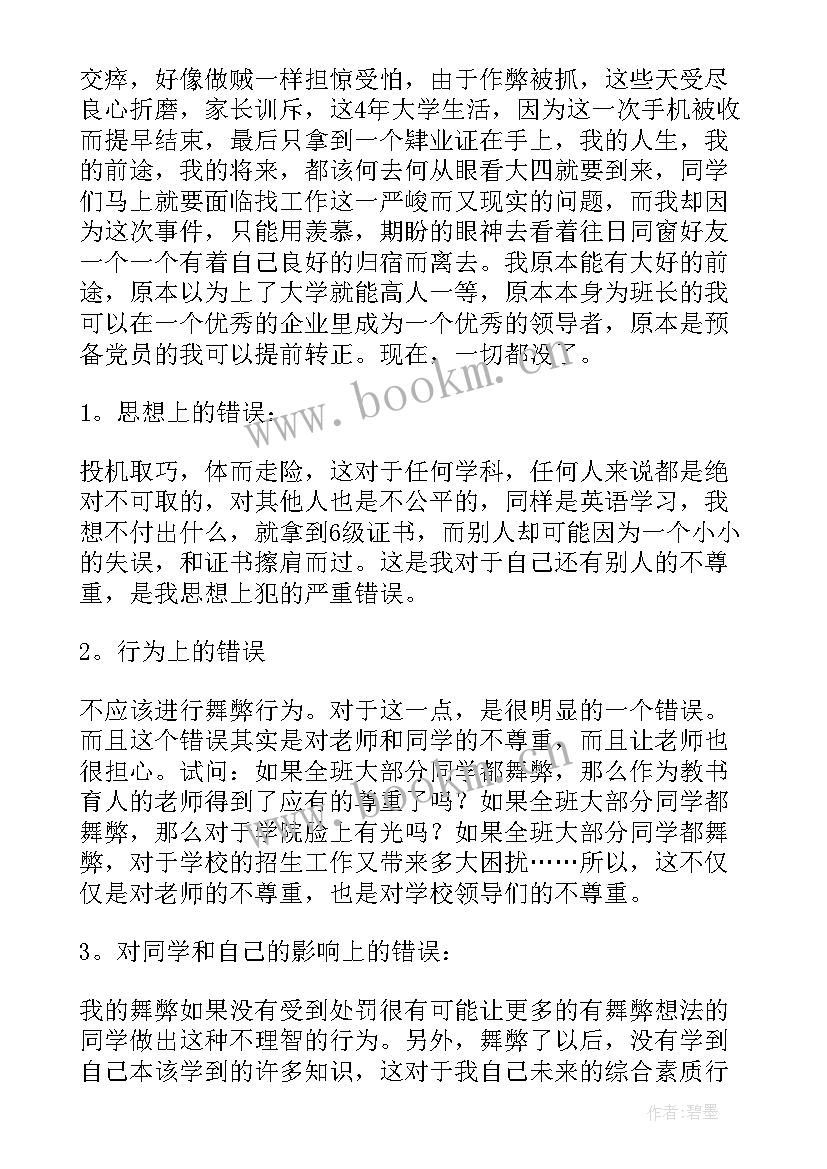 交瘁，好像做贼一样担惊受怕，由于作弊被抓，这些天受尽良心折磨，家长训斥，这4年大学生活，因为这一次手机被收而提早结束，最后只拿到一个肄业证在手上，我的人生，我的前途，我的将来，都该何去何从眼看大四就要到来，同学们马上就要面临找工作这一严峻而又现实的问题，而我却因为这次事件，只能用羡慕，期盼的眼神去看着往日同窗好友一个一个有着自己良好的归宿而离去。我原本能有大好的前途，原本以为上了大学就能高人一等，原本本身为班长的我可以在一个优秀的企业里成为一个优秀的领导者，原本是预备党员的我可以提前转正。现在，一切都没了。

www.bookm.cn

1。思想上的错误：

投机取巧，体而走险，这对于任何学科，任何人来说都是绝对不可取的，对其他人也是不公平的，同样是英语学习，我想不付出什么，就拿到6级证书，而别人却可能因为一个小小的失误，和证书擦肩而过。这是我对于自己还有别人的不尊重，是我思想上犯的严重错误。

2。行为上的错误

不应该进行舞弊行为。对于这一点，是很明显的一个错误。而且这个错误其实是对老师和同学的不尊重，而且让老师也很担心。试问：如果全班大部分同学都舞弊，那么作为教书育人的老师得到了应有的尊重了吗？如果全班大部分同学都舞弊，那么对于学院脸上有光吗？如果全班大部分同学都舞弊，对于学校的招生工作又带来多大困扰……所以，这不仅仅是对老师的不尊重，也是对学校领导们的不尊重。

3。对同学和自己的影响上的错误：

我的舞弊如果没有受到处罚很有可能让更多的有舞弊想法的同学做出这种不理智的行为。另外，舞弊了以后，没有学到自己本该学到的许多知识，这对于我自己未来的综合素质行

作者：碧墨